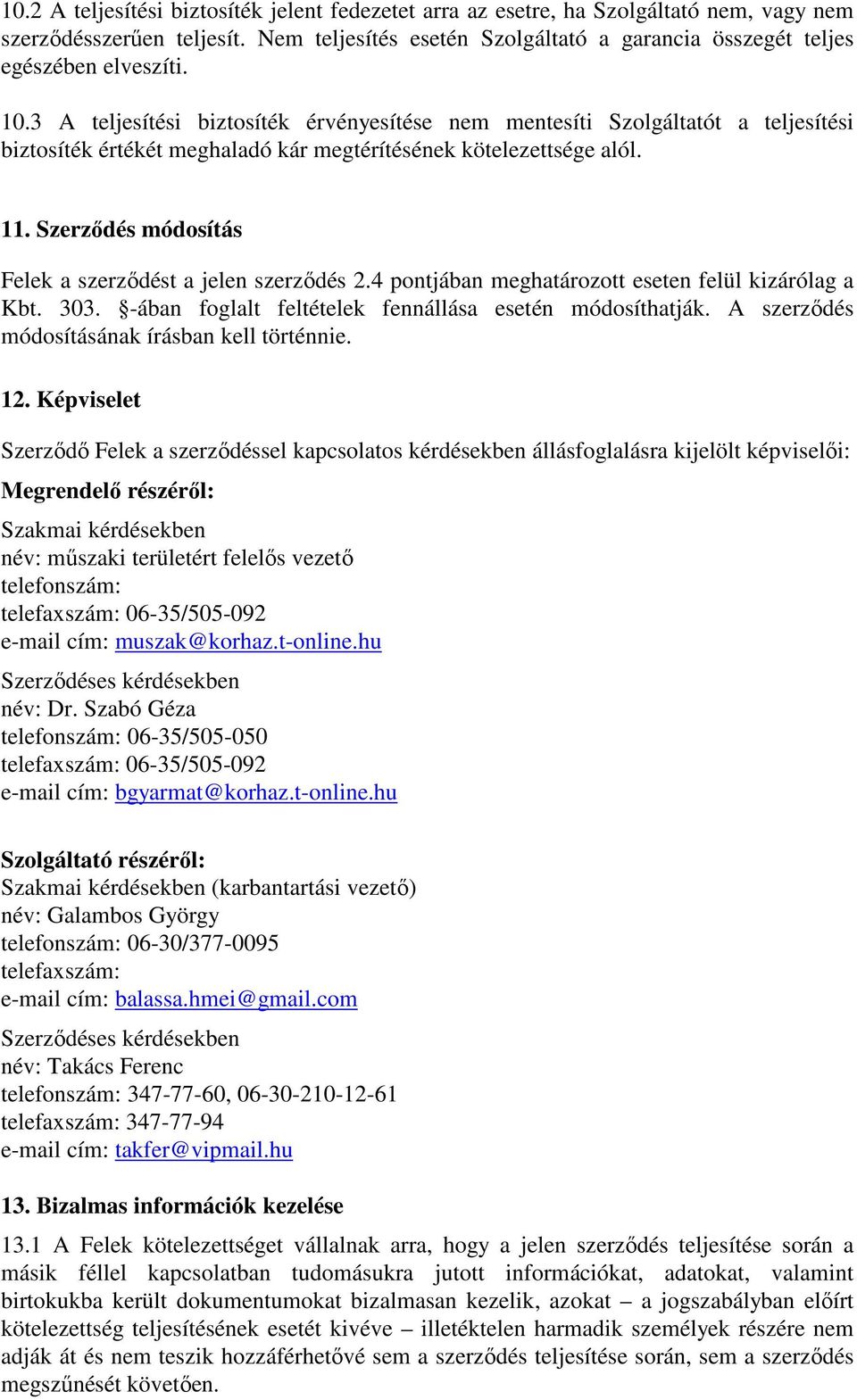 10.2 A teljesítési biztosíték jelent fedezetet arra az esetre, ha Szolgáltató nem, vagy nem szerződésszerűen teljesít. Nem teljesítés esetén Szolgáltató a garancia összegét teljes egészében elveszíti.

10.3 A teljesítési biztosíték érvényesítése nem mentesíti Szolgáltatót a teljesítési biztosíték értékét meghaladó kár megtérítésének kötelezettsége alól.

11. Szerződés módosítás

Felek a szerződést a jelen szerződés 2.4 pontjában meghatározott eseten felül kizárólag a Kbt. 303. §-ában foglalt feltételek fennállása esetén módosíthatják. A szerződés módosításának írásban kell történnie.

12. Képviselet

Szerződő Felek a szerződéssel kapcsolatos kérdésekben állásfoglalásra kijelölt képviselői:

Megrendelő részéről:

Szakmai kérdésekben
név: műszaki területért felelős vezető
telefonszám:
telefaxszám: 06-35/505-092
e-mail cím: muszak@korhaz.t-online.hu

Szerződéses kérdésekben
név: Dr. Szabó Géza
telefonszám: 06-35/505-050
telefaxszám: 06-35/505-092
e-mail cím: bgyarmat@korhaz.t-online.hu

Szolgáltató részéről:
Szakmai kérdésekben (karbantartási vezető)
név: Galambos György
telefonszám: 06-30/377-0095
telefaxszám:
e-mail cím: balassa.hmei@gmail.com

Szerződéses kérdésekben
név: Takács Ferenc
telefonszám: 347-77-60, 06-30-210-12-61
telefaxszám: 347-77-94
e-mail cím: takfer@vipmail.hu

13. Bizalmas információk kezelése

13.1 A Felek kötelezettséget vállalnak arra, hogy a jelen szerződés teljesítése során a másik féllel kapcsolatban tudomásukra jutott információkat, adatokat, valamint birtokukba került dokumentumokat bizalmasan kezelik, azokat – a jogszabályban előírt kötelezettség teljesítésének esetét kivéve – illetéktelen harmadik személyek részére nem adják át és nem teszik hozzáférhetővé sem a szerződés teljesítése során, sem a szerződés megszűnését követően.